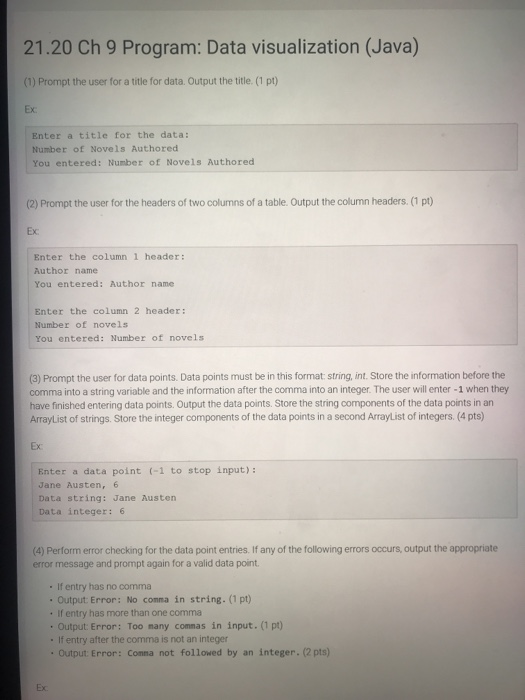 21.20 Ch 9 Program: Data visualization (Java)

(1) Prompt the user for a title for data. Output the title. (1 pt)

Ex:

Enter a title for the data:
Number of Novels Authored
You entered: Number of Novels Authored

(2) Prompt the user for the headers of two columns of a table. Output the column headers. (1 pt)

Ex:

Enter the column 1 header:
Author name
You entered: Author name

Enter the column 2 header:
Number of novels
You entered: Number of novels

(3) Prompt the user for data points. Data points must be in this format: string, int. Store the information before the comma into a string variable and the information after the comma into an integer. The user will enter -1 when they have finished entering data points. Output the data points. Store the string components of the data points in an ArrayList of strings. Store the integer components of the data points in a second ArrayList of integers. (4 pts)

Ex:

Enter a data point (-1 to stop input):
Jane Austen, 6
Data string: Jane Austen
Data integer: 6

(4) Perform error checking for the data point entries. If any of the following errors occurs, output the appropriate error message and prompt again for a valid data point.

• If entry has no comma
• Output: Error: No comma in string. (1 pt)
• If entry has more than one comma
• Output: Error: Too many commas in input. (1 pt)
• If entry after the comma is not an integer
• Output: Error: Comma not followed by an integer. (2 pts)

Ex: